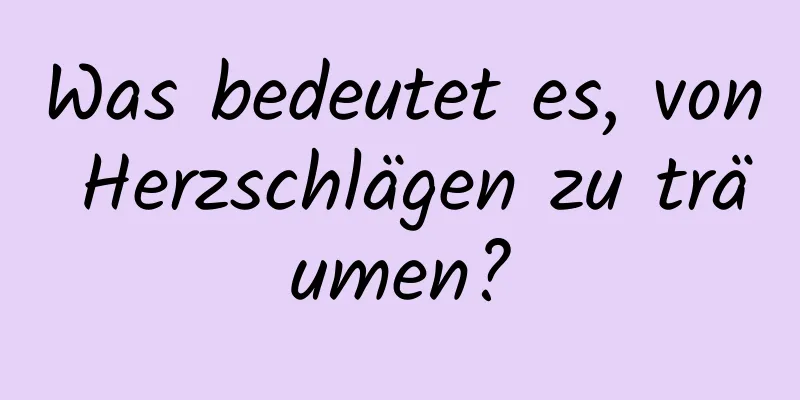 Was bedeutet es, von Herzschlägen zu träumen?